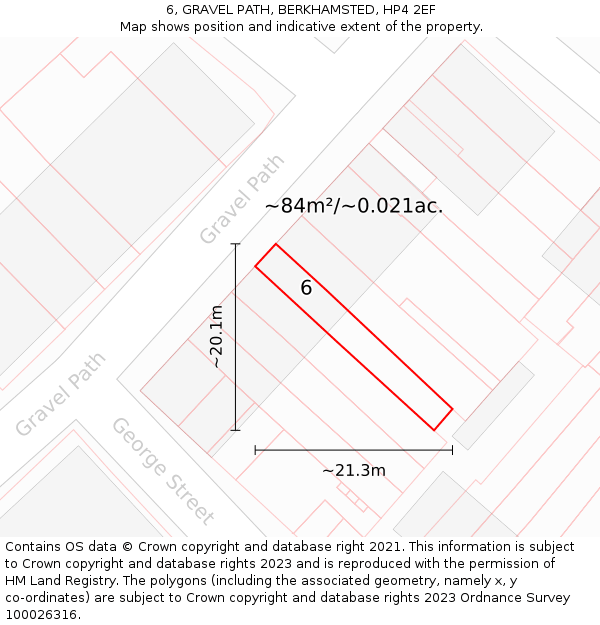 6, GRAVEL PATH, BERKHAMSTED, HP4 2EF
Map shows position and indicative extent of the property.

Gravel Path

~84m²/~0.021ac.

6

~20.1m

Gravel Path

George Street

~21.3m

Contains OS data © Crown copyright and database right 2021. This information is subject to Crown copyright and database rights 2023 and is reproduced with the permission of HM Land Registry. The polygons (including the associated geometry, namely x, y co-ordinates) are subject to Crown copyright and database rights 2023 Ordnance Survey 100026316.